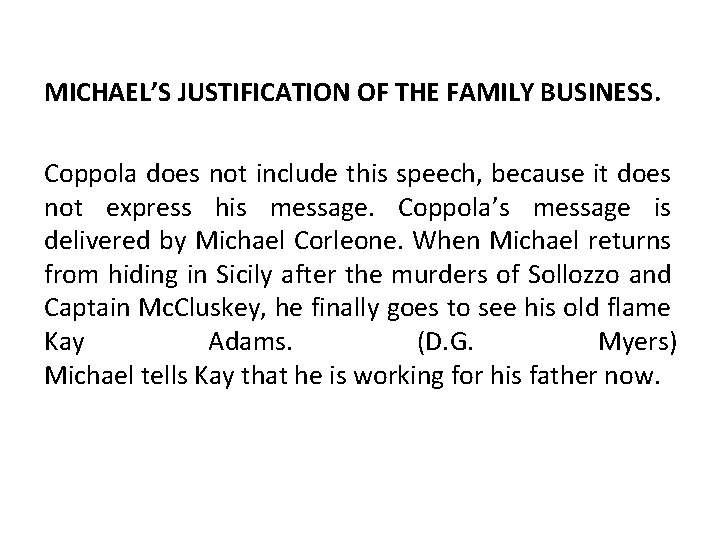 MICHAEL'S JUSTIFICATION OF THE FAMILY BUSINESS.

Coppola does not include this speech, because it does not express his message. Coppola's message is delivered by Michael Corleone. When Michael returns from hiding in Sicily after the murders of Sollozzo and Captain McCluskey, he finally goes to see his old flame Kay Adams. (D.G. Myers) Michael tells Kay that he is working for his father now.